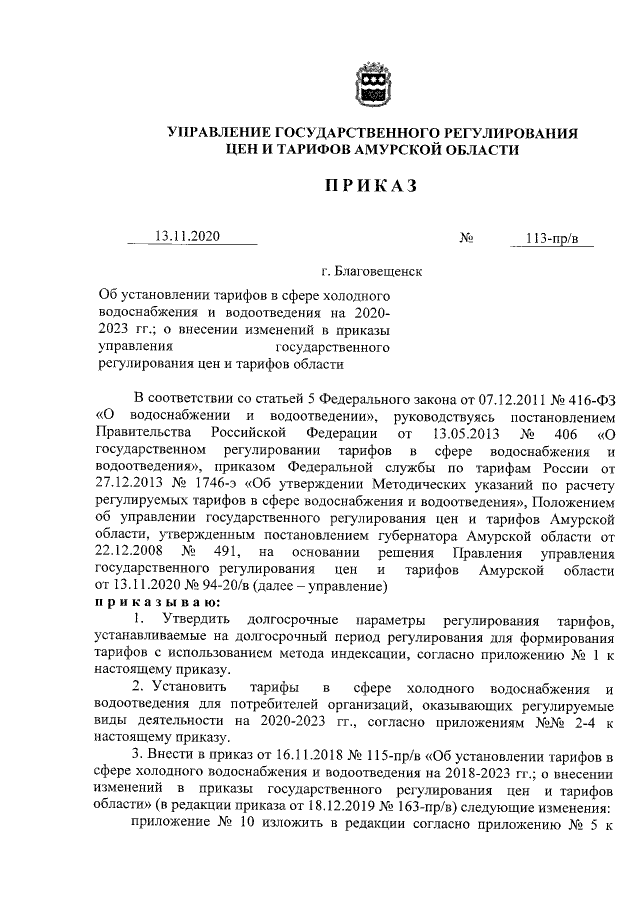 УПРАВЛЕНИЕ ГОСУДАРСТВЕННОГО РЕГУЛИРОВАНИЯ ЦЕН И ТАРИФОВ АМУРСКОЙ ОБЛАСТИ

ПРИКАЗ

13.11.2020 № 113-пр/в

г. Благовещенск

Об установлении тарифов в сфере холодного водоснабжения и водоотведения на 2020-2023 гг.; о внесении изменений в приказы управления государственного регулирования цен и тарифов области

В соответствии со статьей 5 Федерального закона от 07.12.2011 № 416-ФЗ «О водоснабжении и водоотведении», руководствуясь постановлением Правительства Российской Федерации от 13.05.2013 № 406 «О государственном регулировании тарифов в сфере водоснабжения и водоотведения», приказом Федеральной службы по тарифам России от 27.12.2013 № 1746-э «Об утверждении Методических указаний по расчету регулируемых тарифов в сфере водоснабжения и водоотведения», Положением об управлении государственного регулирования цен и тарифов Амурской области, утвержденным постановлением губернатора Амурской области от 22.12.2008 № 491, на основании решения Правления управления государственного регулирования цен и тарифов Амурской области от 13.11.2020 № 94-20/в (далее – управление)

приказываю:

1. Утвердить долгосрочные параметры регулирования тарифов, устанавливаемые на долгосрочный период регулирования для формирования тарифов с использованием метода индексации, согласно приложению № 1 к настоящему приказу.

2. Установить тарифы в сфере холодного водоснабжения и водоотведения для потребителей организаций, оказывающих регулируемые виды деятельности на 2020-2023 гг., согласно приложениям №№ 2-4 к настоящему приказу.

3. Внести в приказ от 16.11.2018 № 115-пр/в «Об установлении тарифов в сфере холодного водоснабжения и водоотведения на 2018-2023 гг.; о внесении изменений в приказы государственного регулирования цен и тарифов области» (в редакции приказа от 18.12.2019 № 163-пр/в) следующие изменения:

приложение № 10 изложить в редакции согласно приложению № 5 к